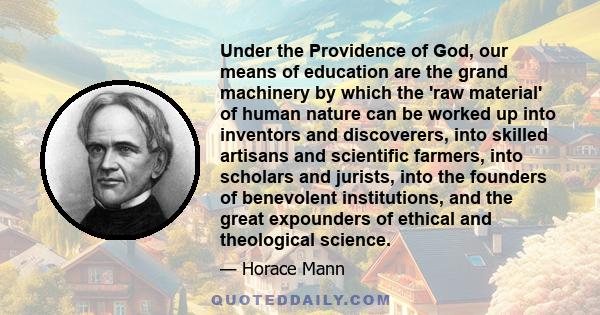 Under the Providence of God, our means of education are the grand machinery by which the 'raw material' of human nature can be worked up into inventors and discoverers, into skilled artisans and scientific farmers, into scholars and jurists, into the founders of benevolent institutions, and the great expounders of ethical and theological science.

— Horace Mann

QUOTEDDAILY.COM